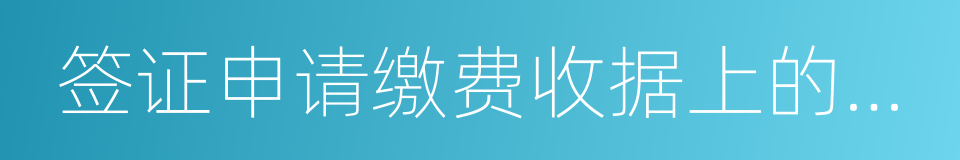 签证申请缴费收据上的...